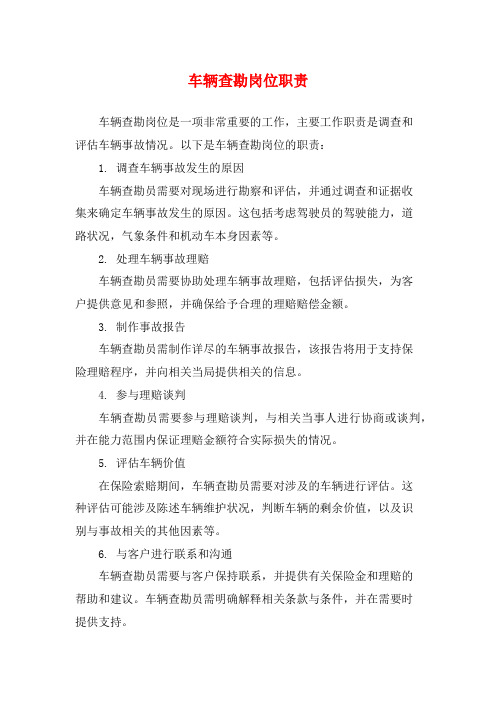 车辆查勘岗位职责

车辆查勘岗位是一项非常重要的工作，主要工作职责是调查和评估车辆事故情况。以下是车辆查勘岗位的职责：

1. 调查车辆事故发生的原因

车辆查勘员需要对现场进行勘察和评估，并通过调查和证据收集来确定车辆事故发生的原因。这包括考虑驾驶员的驾驶能力，道路状况，气象条件和机动车本身因素等。

2. 处理车辆事故理赔

车辆查勘员需要协助处理车辆事故理赔，包括评估损失，为客户提供意见和参照，并确保给予合理的理赔赔偿金额。

3. 制作事故报告

车辆查勘员需制作详尽的车辆事故报告，该报告将用于支持保险理赔程序，并向相关当局提供相关的信息。

4. 参与理赔谈判

车辆查勘员需要参与理赔谈判，与相关当事人进行协商或谈判，并在能力范围内保证理赔金额符合实际损失的情况。

5. 评估车辆价值

在保险索赔期间，车辆查勘员需要对涉及的车辆进行评估。这种评估可能涉及陈述车辆维护状况，判断车辆的剩余价值，以及识别与事故相关的其他因素等。

6. 与客户进行联系和沟通

车辆查勘员需要与客户保持联系，并提供有关保险金和理赔的帮助和建议。车辆查勘员需明确解释相关条款与条件，并在需要时提供支持。